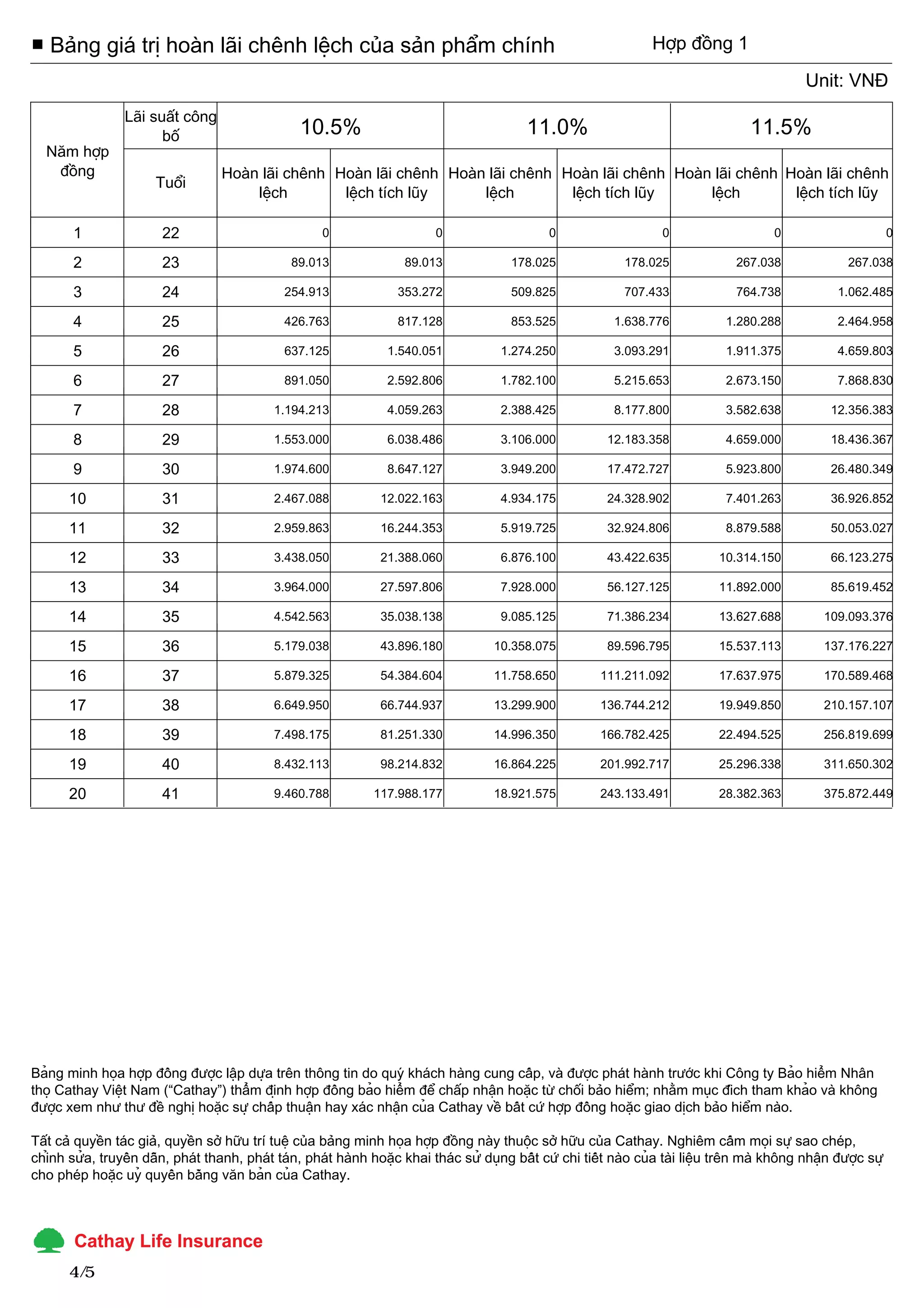 ■ Bảng giá trị hoàn lãi chênh lệch của sản phẩm chính

Hợp đồng 1

Unit: VNĐ

| Năm hợp đồng | Lãi suất công bố | 10.5% | | 11.0% | | 11.5% | |
|---|---|---|---|---|---|---|---|
| | Tuổi | Hoàn lãi chênh lệch | Hoàn lãi chênh lệch tích lũy | Hoàn lãi chênh lệch | Hoàn lãi chênh lệch tích lũy | Hoàn lãi chênh lệch | Hoàn lãi chênh lệch tích lũy |
| 1 | 22 | 0 | 0 | 0 | 0 | 0 | 0 |
| 2 | 23 | 89.013 | 89.013 | 178.025 | 178.025 | 267.038 | 267.038 |
| 3 | 24 | 254.913 | 353.272 | 509.825 | 707.433 | 764.738 | 1.062.485 |
| 4 | 25 | 426.763 | 817.128 | 853.525 | 1.638.776 | 1.280.288 | 2.464.958 |
| 5 | 26 | 637.125 | 1.540.051 | 1.274.250 | 3.093.291 | 1.911.375 | 4.659.803 |
| 6 | 27 | 891.050 | 2.592.806 | 1.782.100 | 5.215.653 | 2.673.150 | 7.868.830 |
| 7 | 28 | 1.194.213 | 4.059.263 | 2.388.425 | 8.177.800 | 3.582.638 | 12.356.383 |
| 8 | 29 | 1.553.000 | 6.038.486 | 3.106.000 | 12.183.358 | 4.659.000 | 18.436.367 |
| 9 | 30 | 1.974.600 | 8.647.127 | 3.949.200 | 17.472.727 | 5.923.800 | 26.480.349 |
| 10 | 31 | 2.467.088 | 12.022.163 | 4.934.175 | 24.328.902 | 7.401.263 | 36.926.852 |
| 11 | 32 | 2.959.863 | 16.244.353 | 5.919.725 | 32.924.806 | 8.879.588 | 50.053.027 |
| 12 | 33 | 3.438.050 | 21.388.060 | 6.876.100 | 43.422.635 | 10.314.150 | 66.123.275 |
| 13 | 34 | 3.964.000 | 27.597.806 | 7.928.000 | 56.127.125 | 11.892.000 | 85.619.452 |
| 14 | 35 | 4.542.563 | 35.038.138 | 9.085.125 | 71.386.234 | 13.627.688 | 109.093.376 |
| 15 | 36 | 5.179.038 | 43.896.180 | 10.358.075 | 89.596.795 | 15.537.113 | 137.176.227 |
| 16 | 37 | 5.879.325 | 54.384.604 | 11.758.650 | 111.211.092 | 17.637.975 | 170.589.468 |
| 17 | 38 | 6.649.950 | 66.744.937 | 13.299.900 | 136.744.212 | 19.949.850 | 210.157.107 |
| 18 | 39 | 7.498.175 | 81.251.330 | 14.996.350 | 166.782.425 | 22.494.525 | 256.819.699 |
| 19 | 40 | 8.432.113 | 98.214.832 | 16.864.225 | 201.992.717 | 25.296.338 | 311.650.302 |
| 20 | 41 | 9.460.788 | 117.988.177 | 18.921.575 | 243.133.491 | 28.382.363 | 375.872.449 |

Bảng minh họa hợp đồng được lập dựa trên thông tin do quý khách hàng cung cấp, và được phát hành trước khi Công ty Bảo hiểm Nhân thọ Cathay Việt Nam (“Cathay”) thẩm định hợp đồng bảo hiểm để chấp nhận hoặc từ chối bảo hiểm; nhằm mục đích tham khảo và không được xem như thư đề nghị hoặc sự chấp thuận hay xác nhận của Cathay về bất cứ hợp đồng hoặc giao dịch bảo hiểm nào.

Tất cả quyền tác giả, quyền sở hữu trí tuệ của bảng minh họa hợp đồng này thuộc sở hữu của Cathay. Nghiêm cấm mọi sự sao chép, chỉnh sửa, truyền dẫn, phát thanh, phát tán, phát hành hoặc khai thác sử dụng bất cứ chi tiết nào của tài liệu trên mà không nhận được sự cho phép hoặc uỷ quyền bằng văn bản của Cathay.

Cathay Life Insurance

4/5